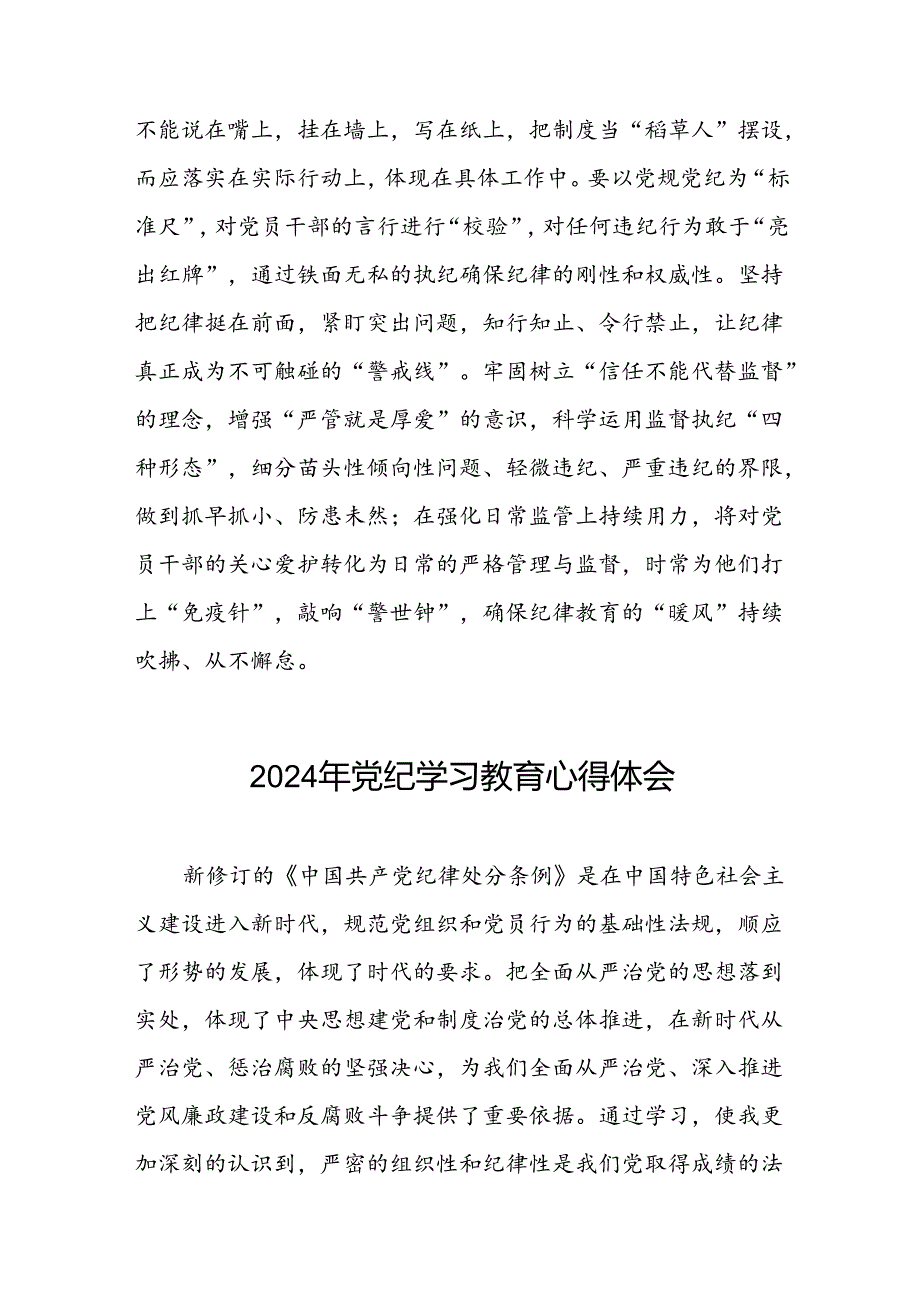 不能说在嘴上，挂在墙上，写在纸上，把制度当“稻草人”摆设，而应落实在实际行动上，体现在具体工作中。要以党规党纪为“标准尺”，对党员干部的言行进行“校验”，对任何违纪行为敢于“亮出红牌”，通过铁面无私的执纪确保纪律的刚性和权威性。坚持把纪律挺在前面，紧盯突出问题，知行知止、令行禁止，让纪律真正成为不可触碰的“警戒线”。牢固树立“信任不能代替监督”的理念，增强“严管就是厚爱”的意识，科学运用监督执纪“四种形态”，细分苗头性倾向性问题、轻微违纪、严重违纪的界限，做到抓早抓小、防患未然；在强化日常监管上持续用力，将对党员干部的关心爱护转化为日常的严格管理与监督，时常为他们打上“免疫针”，敲响“警世钟”，确保纪律教育的“暖风”持续吹拂、从不懈怠。

2024年党纪学习教育心得体会

新修订的《中国共产党纪律处分条例》是在中国特色社会主义建设进入新时代，规范党组织和党员行为的基础性法规，顺应了形势的发展，体现了时代的要求。把全面从严治党的思想落到实处，体现了中央思想建党和制度治党的总体推进，在新时代从严治党、惩治腐败的坚强决心，为我们全面从严治党、深入推进党风廉政建设和反腐败斗争提供了重要依据。通过学习，使我更加深刻的认识到，严密的组织性和纪律性是我们党取得成绩的法